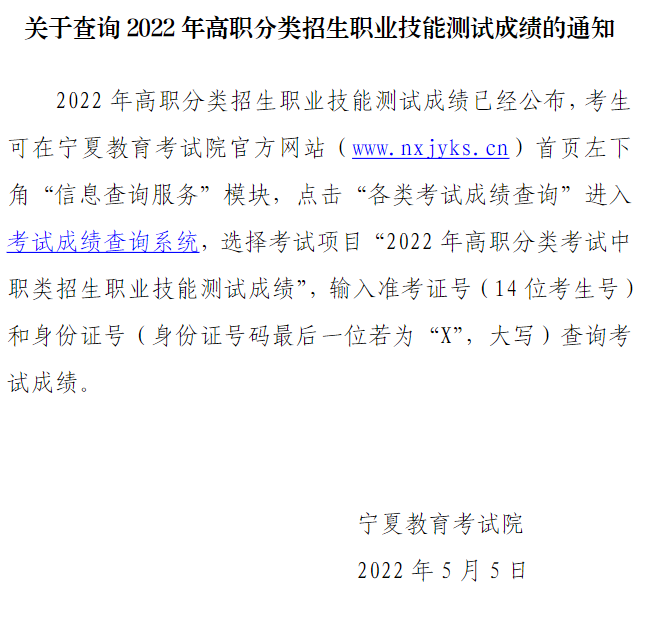 关于查询 2022 年高职分类招生职业技能测试成绩的通知

2022 年高职分类招生职业技能测试成绩已经公布，考生可在宁夏教育考试院官方网站（www.nxjyks.cn）首页左下角“信息查询服务”模块，点击“各类考试成绩查询”进入考试成绩查询系统，选择考试项目“2022 年高职分类考试中职类招生职业技能测试成绩”，输入准考证号（14 位考生号）和身份证号（身份证号码最后一位若为“X”，大写）查询考试成绩。

宁夏教育考试院

2022 年 5 月 5 日